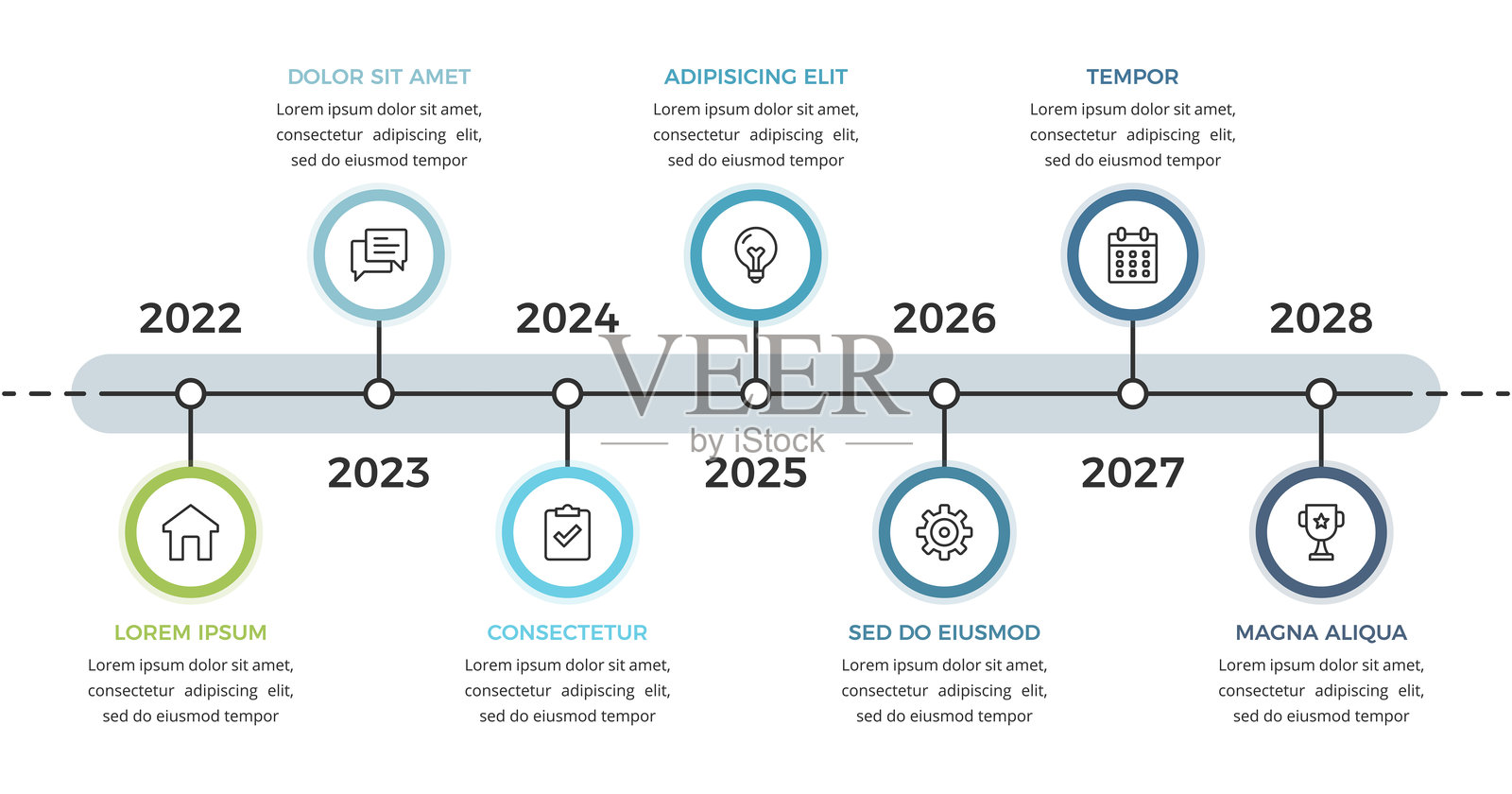 DOLOR SIT AMET
Lorem ipsum dolor sit amet, consectetur adipiscing elit, sed do eiusmod tempor

ADIPISICING ELIT
Lorem ipsum dolor sit amet, consectetur adipiscing elit, sed do eiusmod tempor

TEMPOR
Lorem ipsum dolor sit amet, consectetur adipiscing elit, sed do eiusmod tempor

2022

2024

2026

2028

VEER

by iStock

2023

2025

2027

LOREM IPSUM
Lorem ipsum dolor sit amet, consectetur adipiscing elit, sed do eiusmod tempor

CONSECTETUR
Lorem ipsum dolor sit amet, consectetur adipiscing elit, sed do eiusmod tempor

SED DO EIUSMOD
Lorem ipsum dolor sit amet, consectetur adipiscing elit, sed do eiusmod tempor

MAGNA ALIQUA
Lorem ipsum dolor sit amet, consectetur adipiscing elit, sed do eiusmod tempor